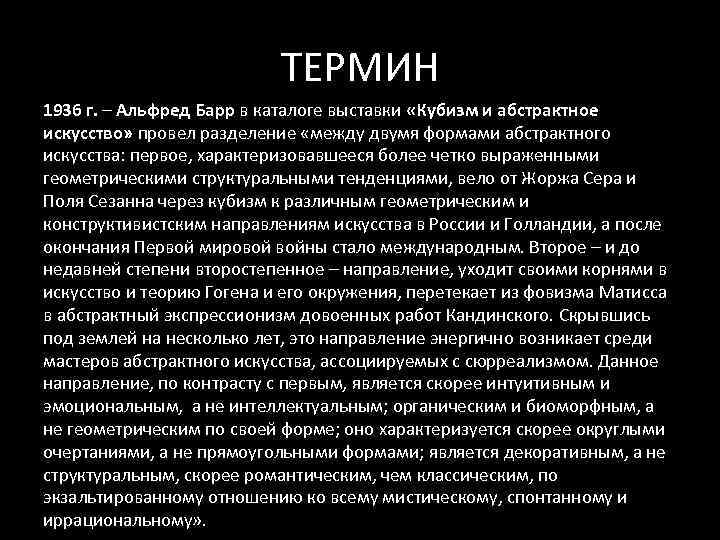 ТЕРМИН

1936 г. – Альфред Барр в каталоге выставки «Кубизм и абстрактное искусство» провел разделение «между двумя формами абстрактного искусства: первое, характеризовавшееся более четко выраженными геометрическими структуральными тенденциями, вело от Жоржа Сера и Поля Сезанна через кубизм к различным геометрическим и конструктивистским направлениям искусства в России и Голландии, а после окончания Первой мировой войны стало международным. Второе – и до недавней степени второстепенное – направление, уходит своими корнями в искусство и теорию Гогена и его окружения, перетекает из фовизма Матисса в абстрактный экспрессионизм довоенных работ Кандинского. Скрывшись под землей на несколько лет, это направление энергично возникает среди мастеров абстрактного искусства, ассоциируемых с сюрреализмом. Данное направление, по контрасту с первым, является скорее интуитивным и эмоциональным, а не интеллектуальным; органическим и биоморфным, а не геометрическим по своей форме; оно характеризуется скорее округлыми очертаниями, а не прямоугольными формами; является декоративным, а не структуральным, скорее романтическим, чем классическим, по экзальтированному отношению ко всему мистическому, спонтанному и иррациональному».